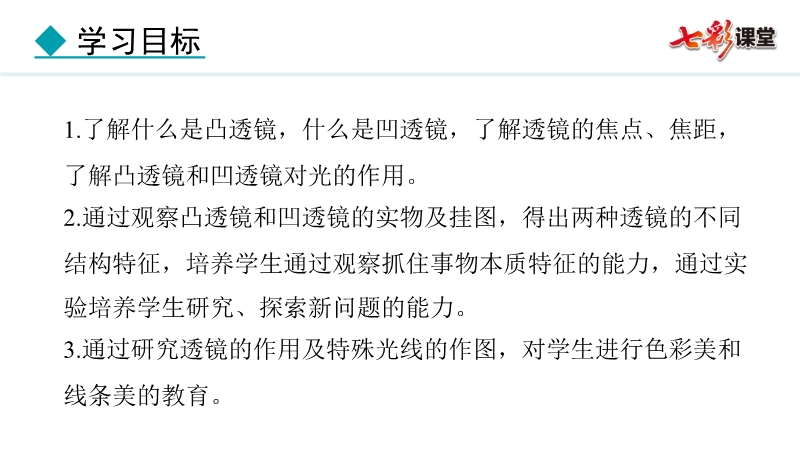 ◆ 学习目标

七彩课堂

1.了解什么是凸透镜，什么是凹透镜，了解透镜的焦点、焦距，了解凸透镜和凹透镜对光的作用。

2.通过观察凸透镜和凹透镜的实物及挂图，得出两种透镜的不同结构特征，培养学生通过观察抓住事物本质特征的能力，通过实验培养学生研究、探索新问题的能力。

3.通过研究透镜的作用及特殊光线的作图，对学生进行色彩美和线条美的教育。